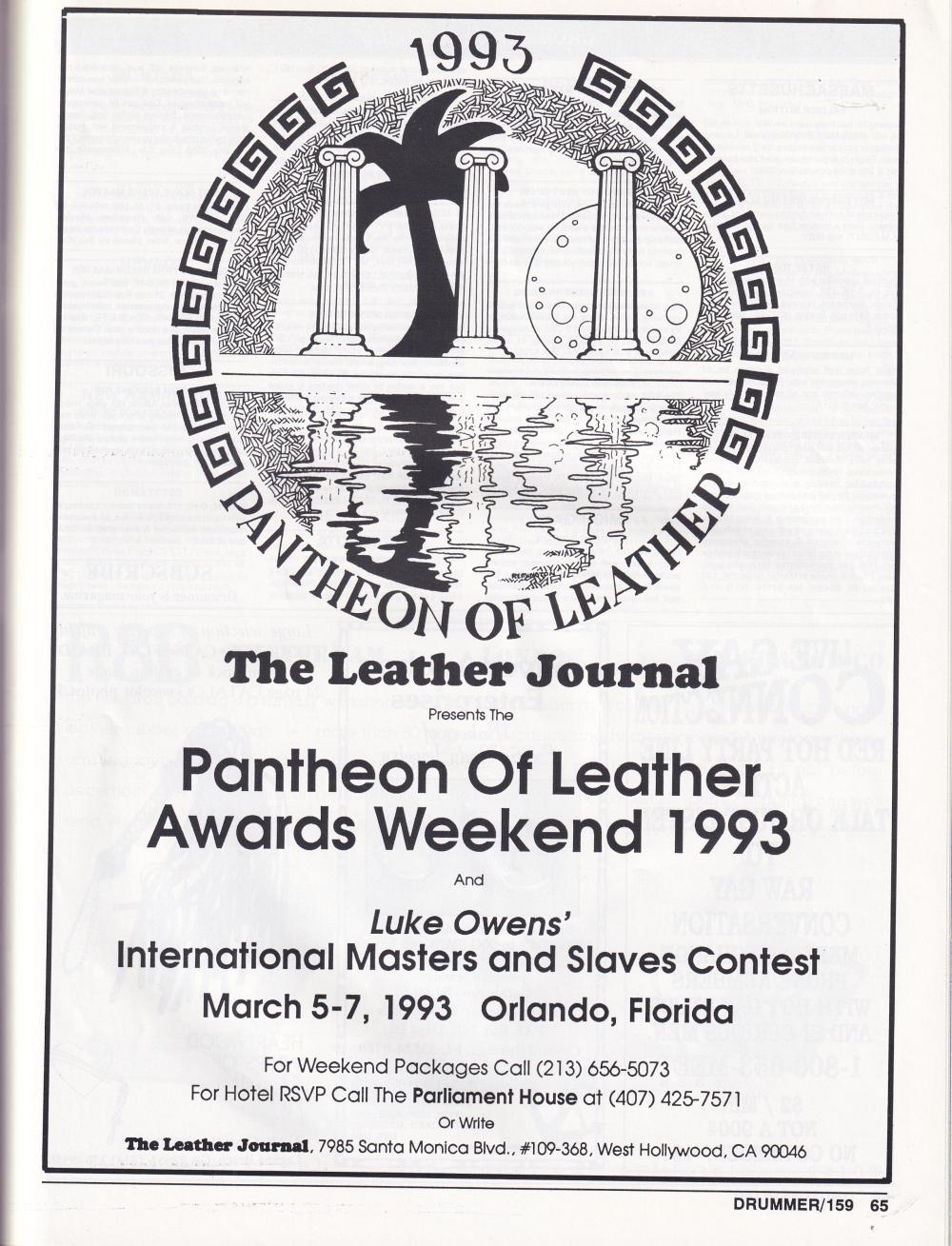 1993

PANTHEON OF LEATHER

The Leather Journal

Presents The

Pantheon Of Leather Awards Weekend 1993

And

Luke Owens'
International Masters and Slaves Contest

March 5-7, 1993 Orlando, Florida

For Weekend Packages Call (213) 656-5073
For Hotel RSVP Call The Parliament House at (407) 425-7571
Or Write
The Leather Journal, 7985 Santa Monica Blvd., #109-368, West Hollywood, CA 90046

DRUMMER/159 65